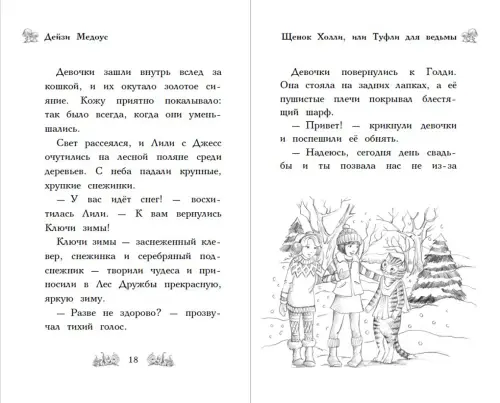 Дейзи Медоус

Девочки зашли внутрь вслед за кошкой, и их окутало золотое сияние. Кожу приятно покалывало: так было всегда, когда они уменьшались.

Свет рассеялся, и Лили с Джесс очутились на лесной поляне среди деревьев. С неба падали крупные, хрупкие снежинки.

— У вас идёт снег! — восхитилась Лили. — К вам вернулись Ключи зимы!

Ключи зимы — заснеженный клевер, снежинка и серебряный подснежник — творили чудеса и приносили в Лес Дружбы прекрасную, яркую зиму.

— Разве не здорово? — прозвучал тихий голос.

18

Щенок Холли, или Туфли для ведьмы

Девочки повернулись к Голди. Она стояла на задних лапках, а её пушистые плечи покрывал блестящий шарф.

— Привет! — крикнули девочки и поспешили её обнять.

— Надеюсь, сегодня день свадьбы и ты позвала нас не из-за